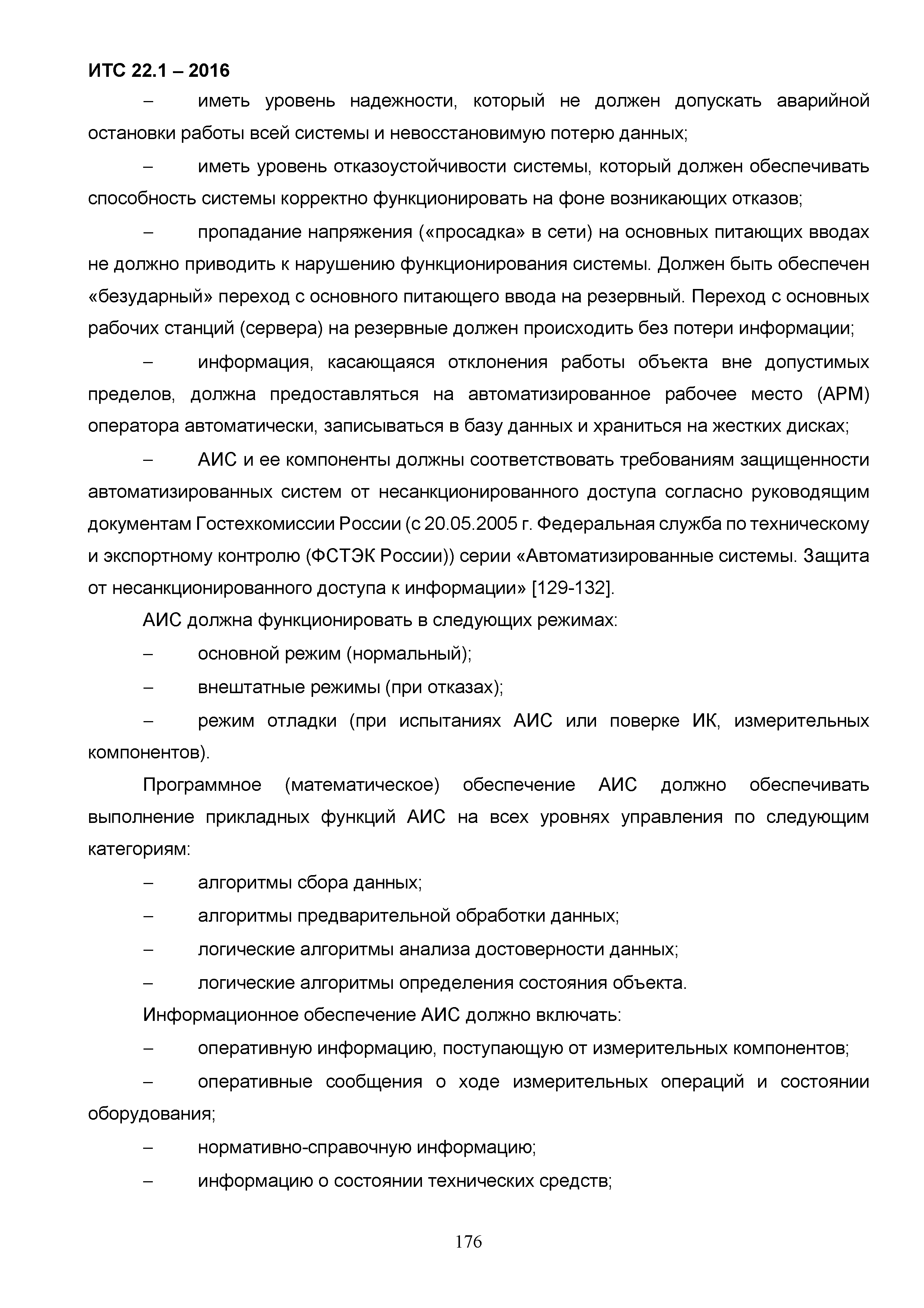 ИТС 22.1 – 2016

– иметь уровень надежности, который не должен допускать аварийной остановки работы всей системы и невосстановимую потерю данных;

– иметь уровень отказоустойчивости системы, который должен обеспечивать способность системы корректно функционировать на фоне возникающих отказов;

– пропадание напряжения («просадка» в сети) на основных питающих вводах не должно приводить к нарушению функционирования системы. Должен быть обеспечен «безударный» переход с основного питающего ввода на резервный. Переход с основных рабочих станций (сервера) на резервные должен происходить без потери информации;

– информация, касающаяся отклонения работы объекта вне допустимых пределов, должна предоставляться на автоматизированное рабочее место (АРМ) оператора автоматически, записываться в базу данных и храниться на жестких дисках;

– АИС и ее компоненты должны соответствовать требованиям защищенности автоматизированных систем от несанкционированного доступа согласно руководящим документам Гостехкомиссии России (с 20.05.2005 г. Федеральная служба по техническому и экспортному контролю (ФСТЭК России)) серии «Автоматизированные системы. Защита от несанкционированного доступа к информации» [129-132].

АИС должна функционировать в следующих режимах:

– основной режим (нормальный);

– внештатные режимы (при отказах);

– режим отладки (при испытаниях АИС или поверке ИК, измерительных компонентов).

Программное (математическое) обеспечение АИС должно обеспечивать выполнение прикладных функций АИС на всех уровнях управления по следующим категориям:

– алгоритмы сбора данных;

– алгоритмы предварительной обработки данных;

– логические алгоритмы анализа достоверности данных;

– логические алгоритмы определения состояния объекта.

Информационное обеспечение АИС должно включать:

– оперативную информацию, поступающую от измерительных компонентов;

– оперативные сообщения о ходе измерительных операций и состоянии оборудования;

– нормативно-справочную информацию;

– информацию о состоянии технических средств;

176